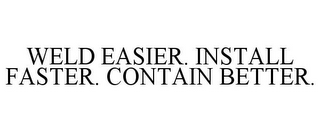 WELD EASIER. INSTALL FASTER. CONTAIN BETTER.